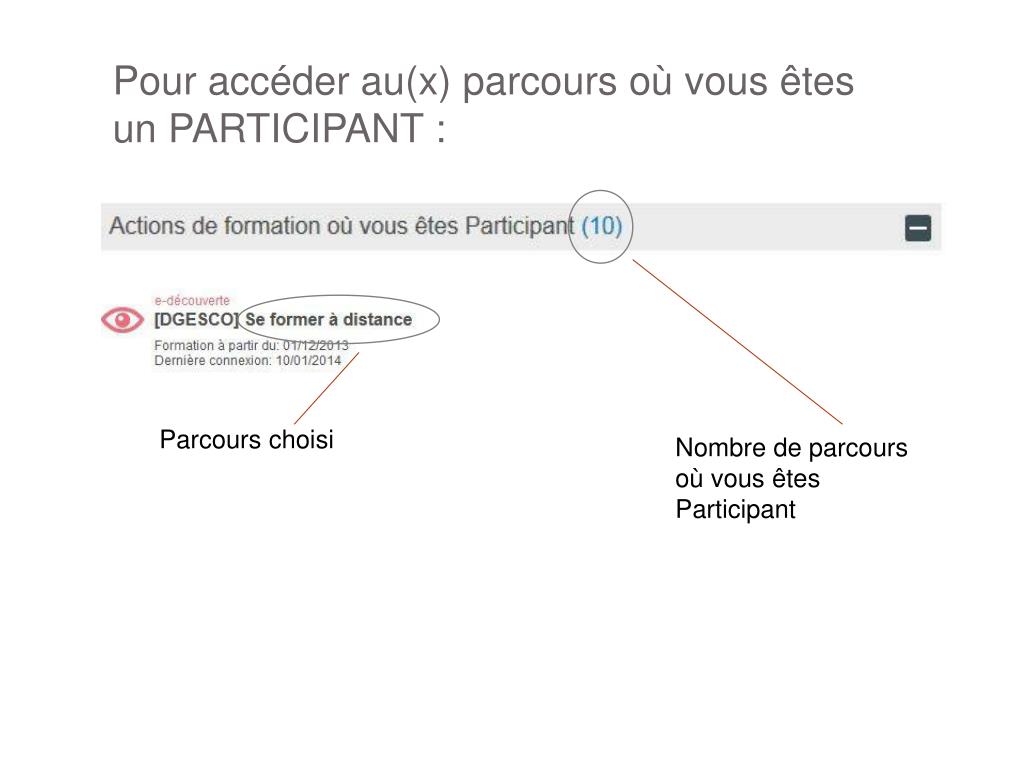 Pour accéder au(x) parcours où vous êtes un PARTICIPANT :

Actions de formation où vous êtes Participant (10)

e-découverte
[DGESCO] Se former à distance
Formation à partir du: 01/12/2013
Dernière connexion: 10/01/2014

Parcours choisi

Nombre de parcours où vous êtes Participant